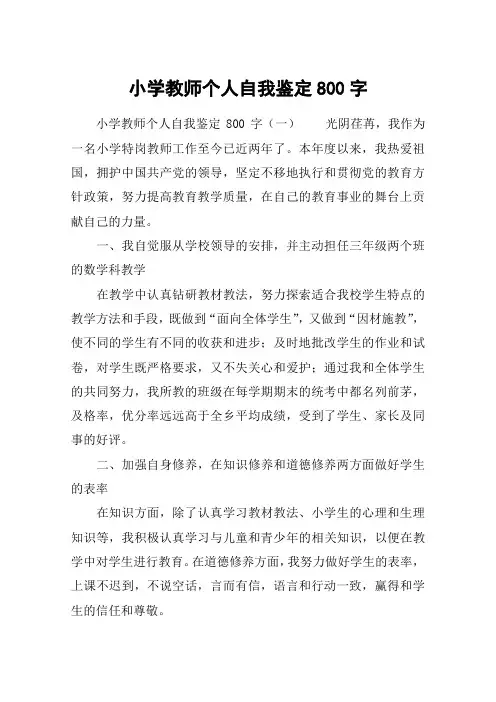 小学教师个人自我鉴定 800 字

小学教师个人自我鉴定 800 字（一）　　光阴荏苒，我作为一名小学特岗教师工作至今已近两年了。本年度以来，我热爱祖国，拥护中国共产党的领导，坚定不移地执行和贯彻党的教育方针政策，努力提高教育教学质量，在自己的教育事业的舞台上贡献自己的力量。

一、我自觉服从学校领导的安排，并主动担任三年级两个班的数学科教学

在教学中认真钻研教材教法，努力探索适合我校学生特点的教学方法和手段，既做到“面向全体学生”，又做到“因材施教”，使不同的学生有不同的收获和进步；及时地批改学生的作业和试卷，对学生既严格要求，又不失关心和爱护；通过我和全体学生的共同努力，我所教的班级在每学期期末的统考中都名列前茅，及格率，优分率远远高于全乡平均成绩，受到了学生、家长及同事的好评。

二、加强自身修养，在知识修养和道德修养两方面做好学生的表率

在知识方面，除了认真学习教材教法、小学生的心理和生理知识等，我积极认真学习与儿童和青少年的相关知识，以便在教学中对学生进行教育。在道德修养方面，我努力做好学生的表率，上课不迟到，不说空话，言而有信，语言和行动一致，赢得和学生的信任和尊敬。